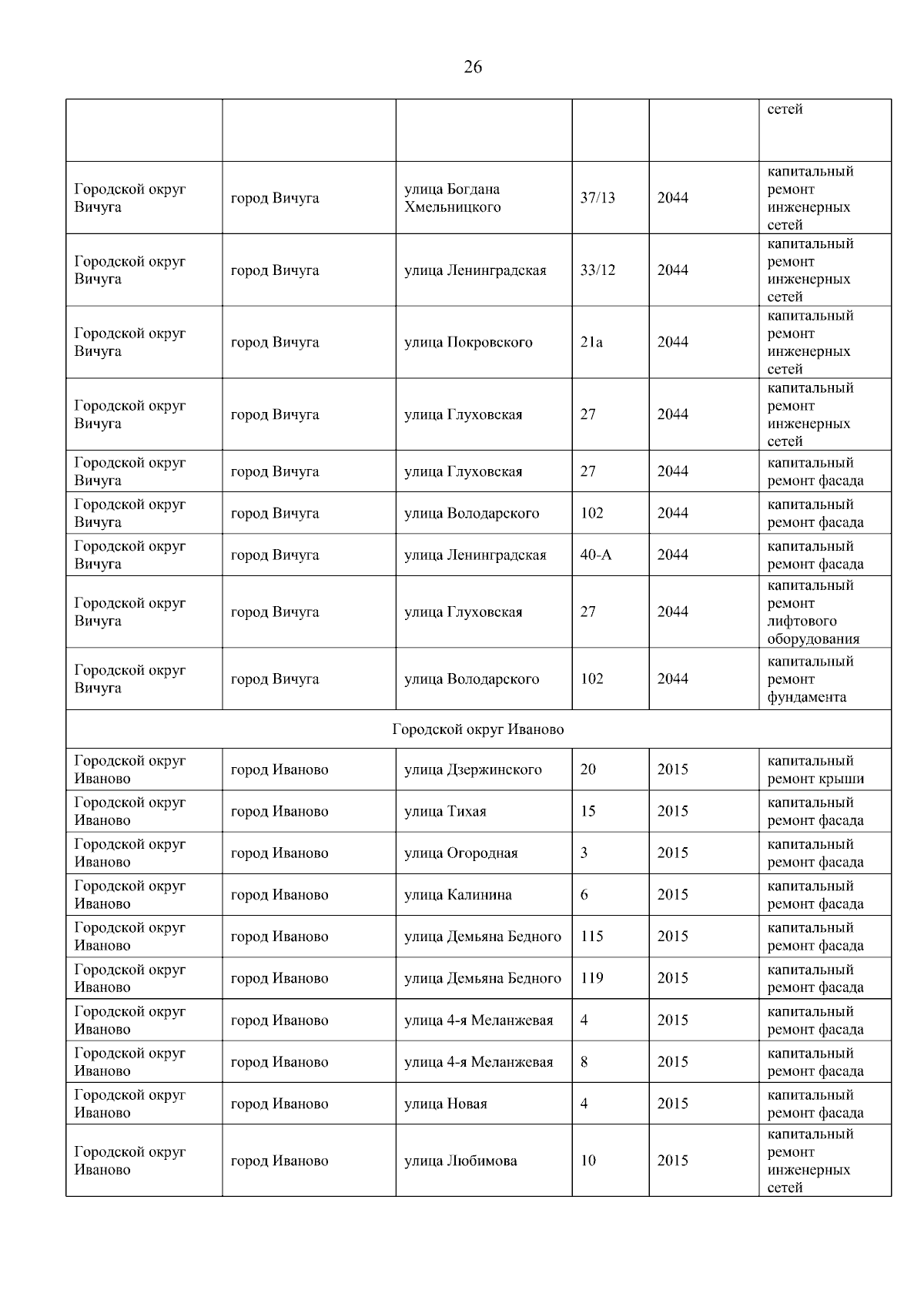 26

| | | | | | |
|---|---|---|---|---|---|
| | | | | | сетей |
| Городской округ Вичуга | город Вичуга | улица Богдана Хмельницкого | 37/13 | 2044 | капитальный ремонт инженерных сетей |
| Городской округ Вичуга | город Вичуга | улица Ленинградская | 33/12 | 2044 | капитальный ремонт инженерных сетей |
| Городской округ Вичуга | город Вичуга | улица Покровского | 21а | 2044 | капитальный ремонт инженерных сетей |
| Городской округ Вичуга | город Вичуга | улица Глуховская | 27 | 2044 | капитальный ремонт инженерных сетей |
| Городской округ Вичуга | город Вичуга | улица Глуховская | 27 | 2044 | капитальный ремонт фасада |
| Городской округ Вичуга | город Вичуга | улица Володарского | 102 | 2044 | капитальный ремонт фасада |
| Городской округ Вичуга | город Вичуга | улица Ленинградская | 40-А | 2044 | капитальный ремонт фасада |
| Городской округ Вичуга | город Вичуга | улица Глуховская | 27 | 2044 | капитальный ремонт лифтового оборудования |
| Городской округ Вичуга | город Вичуга | улица Володарского | 102 | 2044 | капитальный ремонт фундамента |
| Городской округ Иваново | | | | | |
| Городской округ Иваново | город Иваново | улица Дзержинского | 20 | 2015 | капитальный ремонт крыши |
| Городской округ Иваново | город Иваново | улица Тихая | 15 | 2015 | капитальный ремонт фасада |
| Городской округ Иваново | город Иваново | улица Огородная | 3 | 2015 | капитальный ремонт фасада |
| Городской округ Иваново | город Иваново | улица Калинина | 6 | 2015 | капитальный ремонт фасада |
| Городской округ Иваново | город Иваново | улица Демьяна Бедного | 115 | 2015 | капитальный ремонт фасада |
| Городской округ Иваново | город Иваново | улица Демьяна Бедного | 119 | 2015 | капитальный ремонт фасада |
| Городской округ Иваново | город Иваново | улица 4-я Меланжевая | 4 | 2015 | капитальный ремонт фасада |
| Городской округ Иваново | город Иваново | улица 4-я Меланжевая | 8 | 2015 | капитальный ремонт фасада |
| Городской округ Иваново | город Иваново | улица Новая | 4 | 2015 | капитальный ремонт фасада |
| Городской округ Иваново | город Иваново | улица Любимова | 10 | 2015 | капитальный ремонт инженерных сетей |